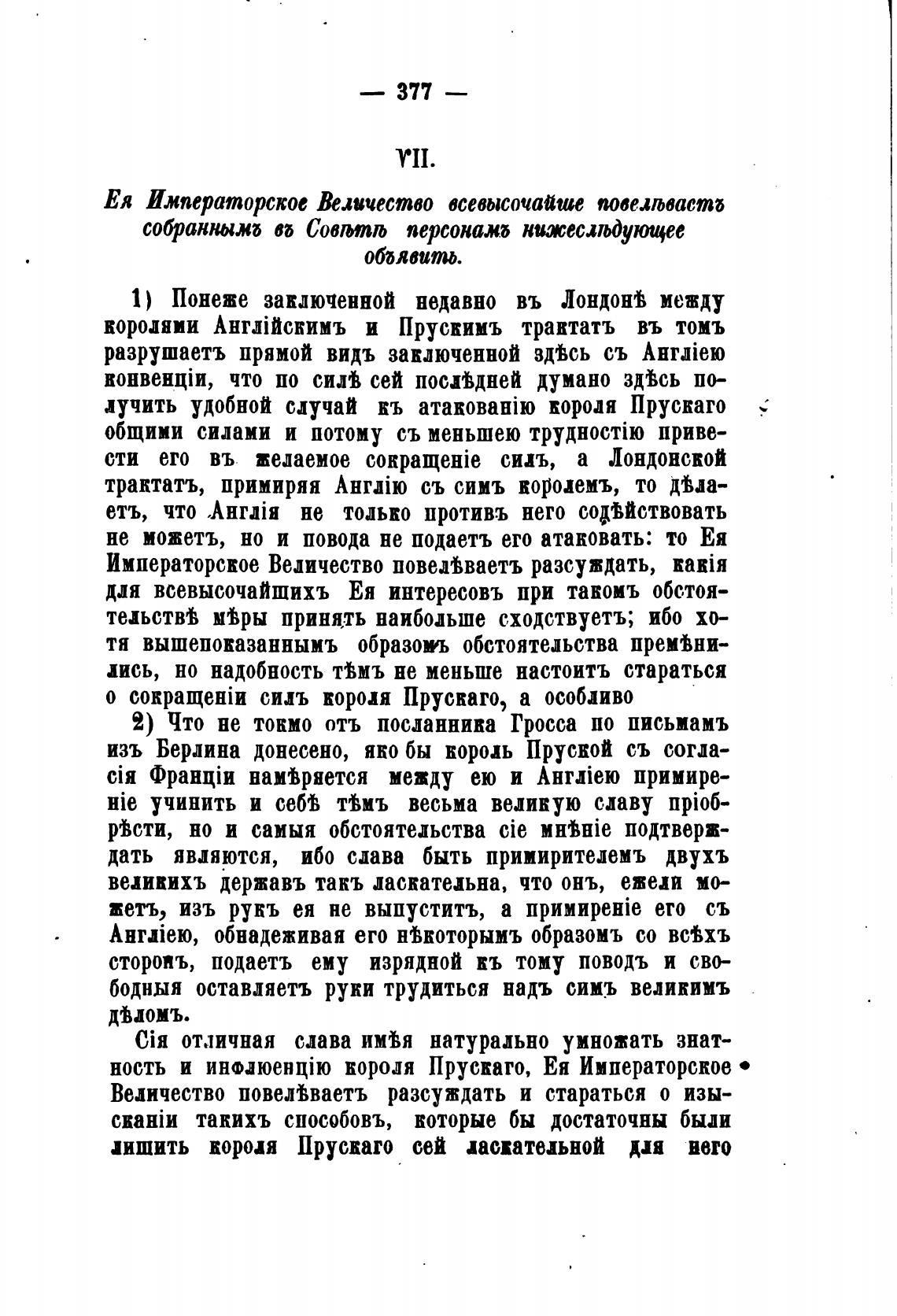 — 377 —

VII.

Ея Императорское Величество всевысочайше повелѣваетъ собраннымъ въ Совѣтѣ персонамъ нижеслѣдующее объявить.

1) Понеже заключенной недавно въ Лондонѣ между королями Англійскимъ и Прускимъ трактатъ въ томъ разрушаетъ прямой видъ заключенной здѣсь съ Англіею конвенціи, что по силѣ сей послѣдней думано здѣсь получить удобной случай къ атакованію короля Прускаго общими силами и потому съ меньшею трудностію привести его въ желаемое сокращеніе силъ, а Лондонской трактатъ, примиряя Англію съ симъ королемъ, то дѣлаетъ, что Англія не только противъ него содѣйствовать не можетъ, но и повода не подаетъ его атаковать: то Ея Императорское Величество повелѣваетъ разсуждать, какія для всевысочайшихъ Ея интересовъ при такомъ обстоятельствѣ мѣры принять наибольше сходствуетъ; ибо хотя вышепоказаннымъ образомъ обстоятельства премѣнились, но надобность тѣмъ не меньше настоитъ стараться о сокращеніи силъ короля Прускаго, а особливо

2) Что не токмо отъ посланника Гросса по письмамъ изъ Берлина донесено, яко бы король Пруской съ согласія Франціи намѣряется между ею и Англіею примиреніе учинить и себѣ тѣмъ весьма великую славу пріобрѣсти, но и самыя обстоятельства сіе мнѣніе подтверждать являются, ибо слава быть примирителемъ двухъ великихъ державъ такъ ласкательна, что онъ, ежели можетъ, изъ рукъ ея не выпуститъ, а примиреніе его съ Англіею, обнадеживая его нѣкоторымъ образомъ со всѣхъ сторонъ, подаетъ ему изрядной къ тому поводъ и свободныя оставляетъ руки трудиться надъ симъ великимъ дѣломъ.

Сія отличная слава имѣя натурально умножать знатность и инфлюенцію короля Прускаго, Ея Императорское Величество повелѣваетъ разсуждать и стараться о изысканіи такихъ способовъ, которые бы достаточны были лишить короля Прускаго сей ласкательной для него